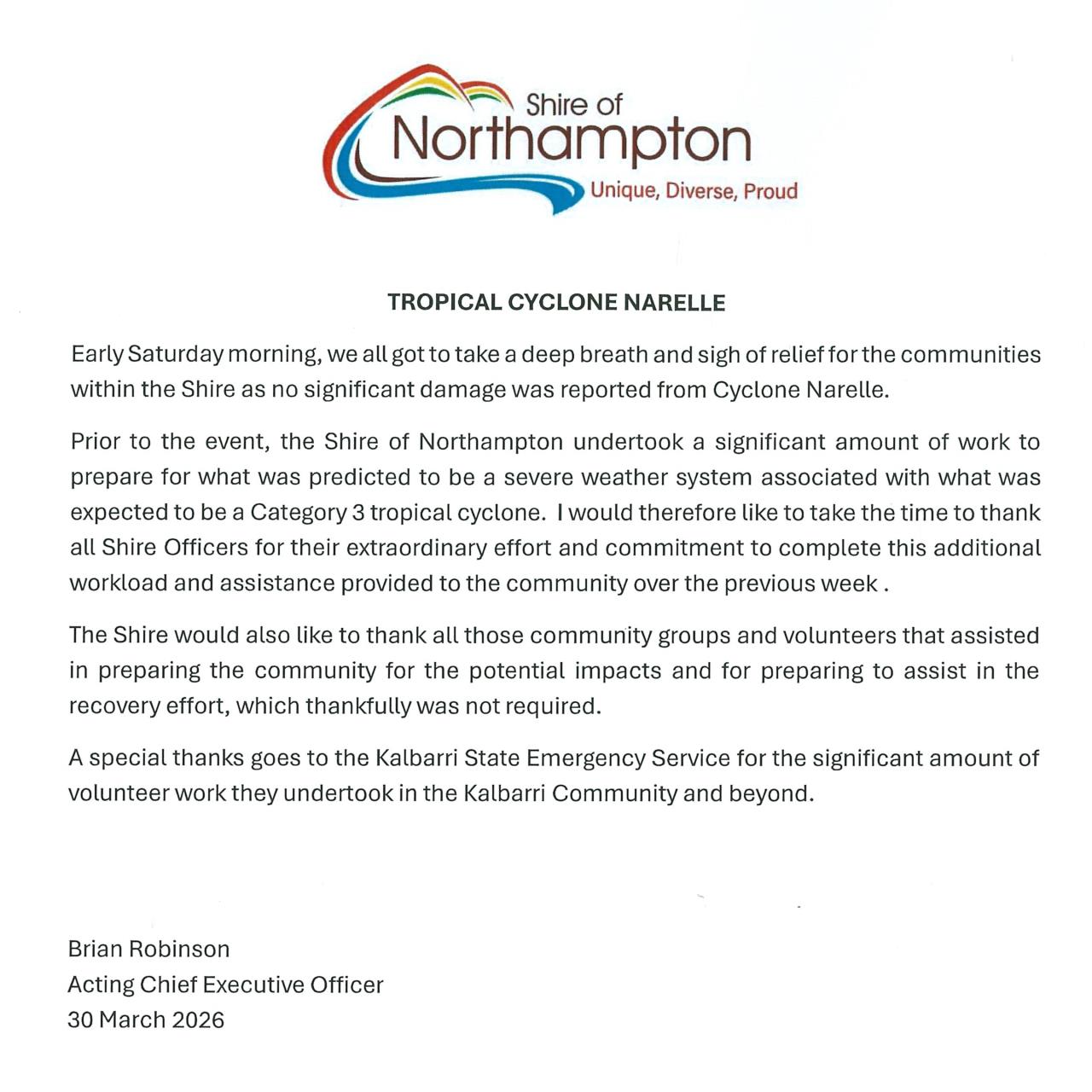 Shire of
Northampton
Unique, Diverse, Proud

TROPICAL CYCLONE NARELLE

Early Saturday morning, we all got to take a deep breath and sigh of relief for the communities within the Shire as no significant damage was reported from Cyclone Narelle.

Prior to the event, the Shire of Northampton undertook a significant amount of work to prepare for what was predicted to be a severe weather system associated with what was expected to be a Category 3 tropical cyclone. I would therefore like to take the time to thank all Shire Officers for their extraordinary effort and commitment to complete this additional workload and assistance provided to the community over the previous week .

The Shire would also like to thank all those community groups and volunteers that assisted in preparing the community for the potential impacts and for preparing to assist in the recovery effort, which thankfully was not required.

A special thanks goes to the Kalbarri State Emergency Service for the significant amount of volunteer work they undertook in the Kalbarri Community and beyond.

Brian Robinson
Acting Chief Executive Officer
30 March 2026